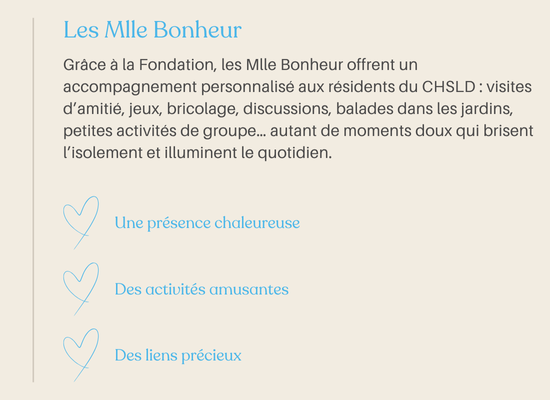 Les Mlle Bonheur

Grâce à la Fondation, les Mlle Bonheur offrent un accompagnement personnalisé aux résidents du CHSLD : visites d'amitié, jeux, bricolage, discussions, balades dans les jardins, petites activités de groupe... autant de moments doux qui brisent l'isolement et illuminent le quotidien.

Une présence chaleureuse

Des activités amusantes

Des liens précieux